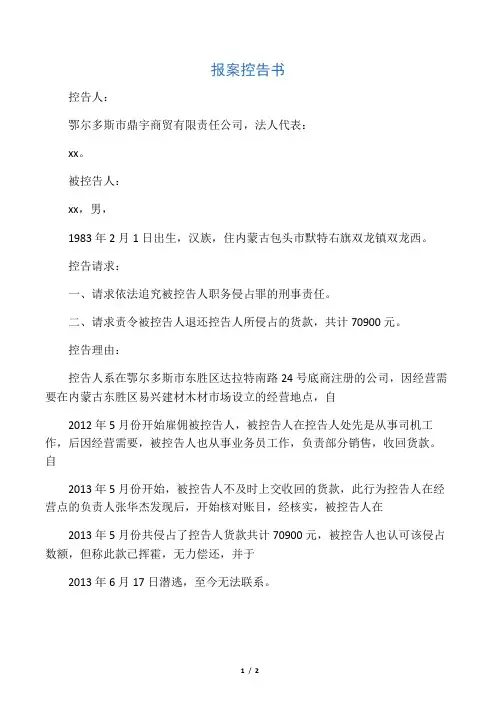 报案控告书

控告人：

鄂尔多斯市鼎宇商贸有限责任公司，法人代表：

xx。

被控告人：

xx，男，

1983 年 2 月 1 日出生，汉族，住内蒙古包头市默特右旗双龙镇双龙西。

控告请求：

一、请求依法追究被控告人职务侵占罪的刑事责任。

二、请求责令被控告人退还控告人所侵占的货款，共计 70900 元。

控告理由：

控告人系在鄂尔多斯市东胜区达拉特南路 24 号底商注册的公司，因经营需要在内蒙古东胜区易兴建材木材市场设立的经营地点，自

2012 年 5 月份开始雇佣被控告人，被控告人在控告人处先是从事司机工作，后因经营需要，被控告人也从事业务员工作，负责部分销售，收回货款。自

2013 年 5 月份开始，被控告人不及时上交收回的货款，此行为控告人在经营点的负责人张华杰发现后，开始核对账目，经核实，被控告人在

2013 年 5 月份共侵占了控告人货款共计 70900 元，被控告人也认可该侵占数额，但称此款已挥霍，无力偿还，并于

2013 年 6 月 17 日潜逃，至今无法联系。

1 / 2